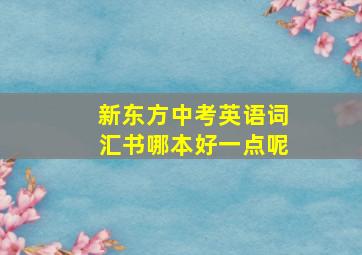 新东方中考英语词汇书哪本好一点呢